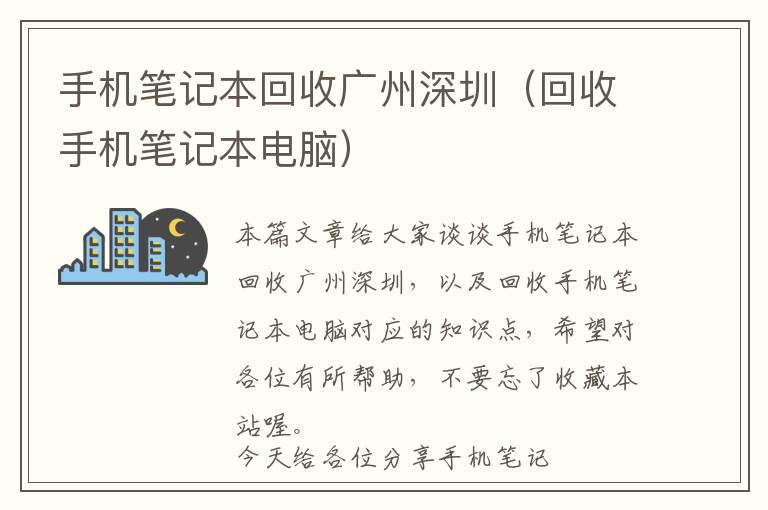 手机笔记本回收广州深圳（回收手机笔记本电脑）

本篇文章给大家谈谈手机笔记本回收广州深圳，以及回收手机笔记本电脑对应的知识点，希望对各位有所帮助，不要忘了收藏本站喔。

今天给各位分享手机笔记